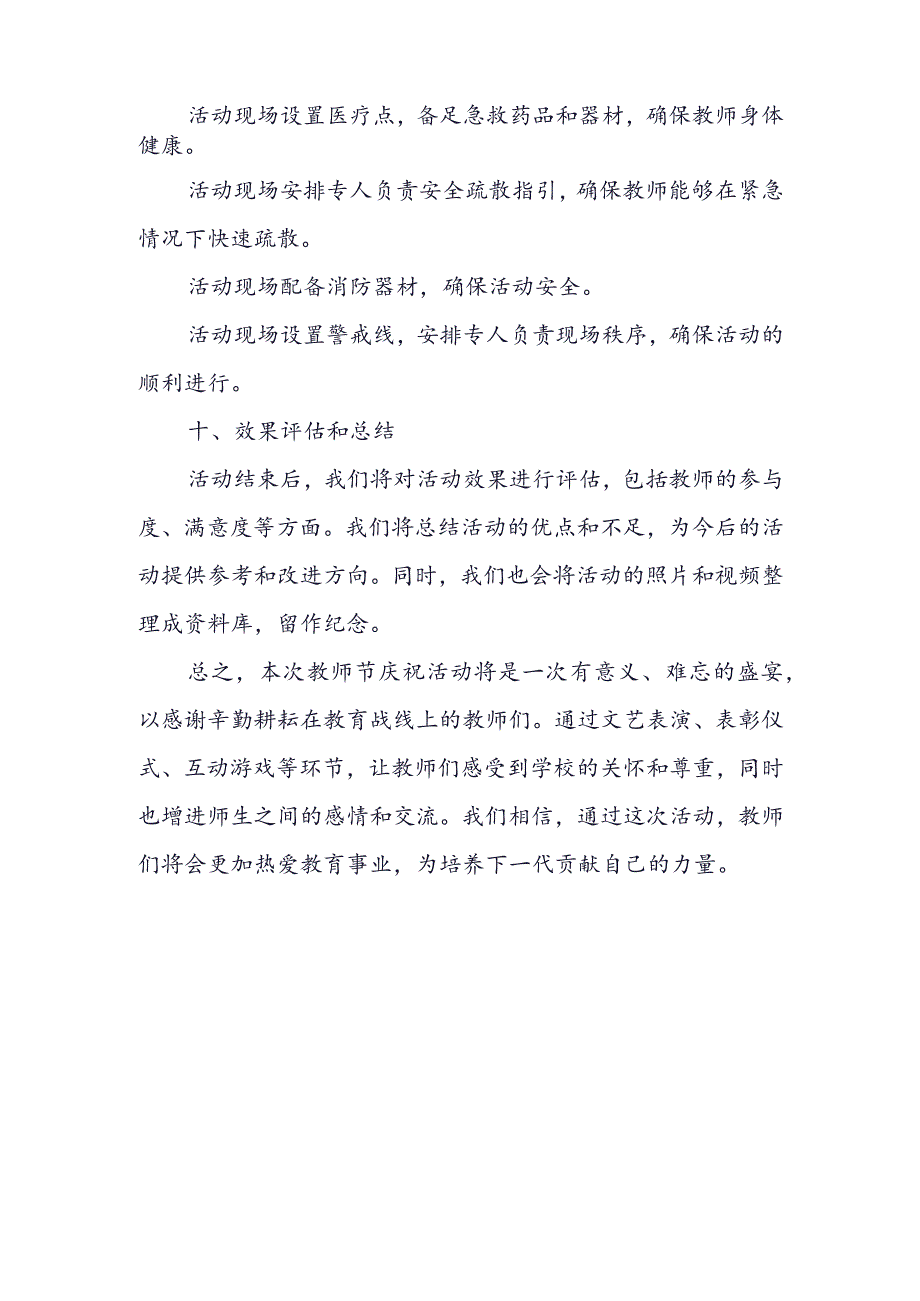 活动现场设置医疗点，备足急救药品和器材，确保教师身体健康。

活动现场安排专人负责安全疏散指引，确保教师能够在紧急情况下快速疏散。

活动现场配备消防器材，确保活动安全。

活动现场设置警戒线，安排专人负责现场秩序，确保活动的顺利进行。

十、效果评估和总结

活动结束后，我们将对活动效果进行评估，包括教师的参与度、满意度等方面。我们将总结活动的优点和不足，为今后的活动提供参考和改进方向。同时，我们也会将活动的照片和视频整理成资料库，留作纪念。

总之，本次教师节庆祝活动将是一次有意义、难忘的盛宴，以感谢辛勤耕耘在教育战线上的教师们。通过文艺表演、表彰仪式、互动游戏等环节，让教师们感受到学校的关怀和尊重，同时也增进师生之间的感情和交流。我们相信，通过这次活动，教师们将会更加热爱教育事业，为培养下一代贡献自己的力量。